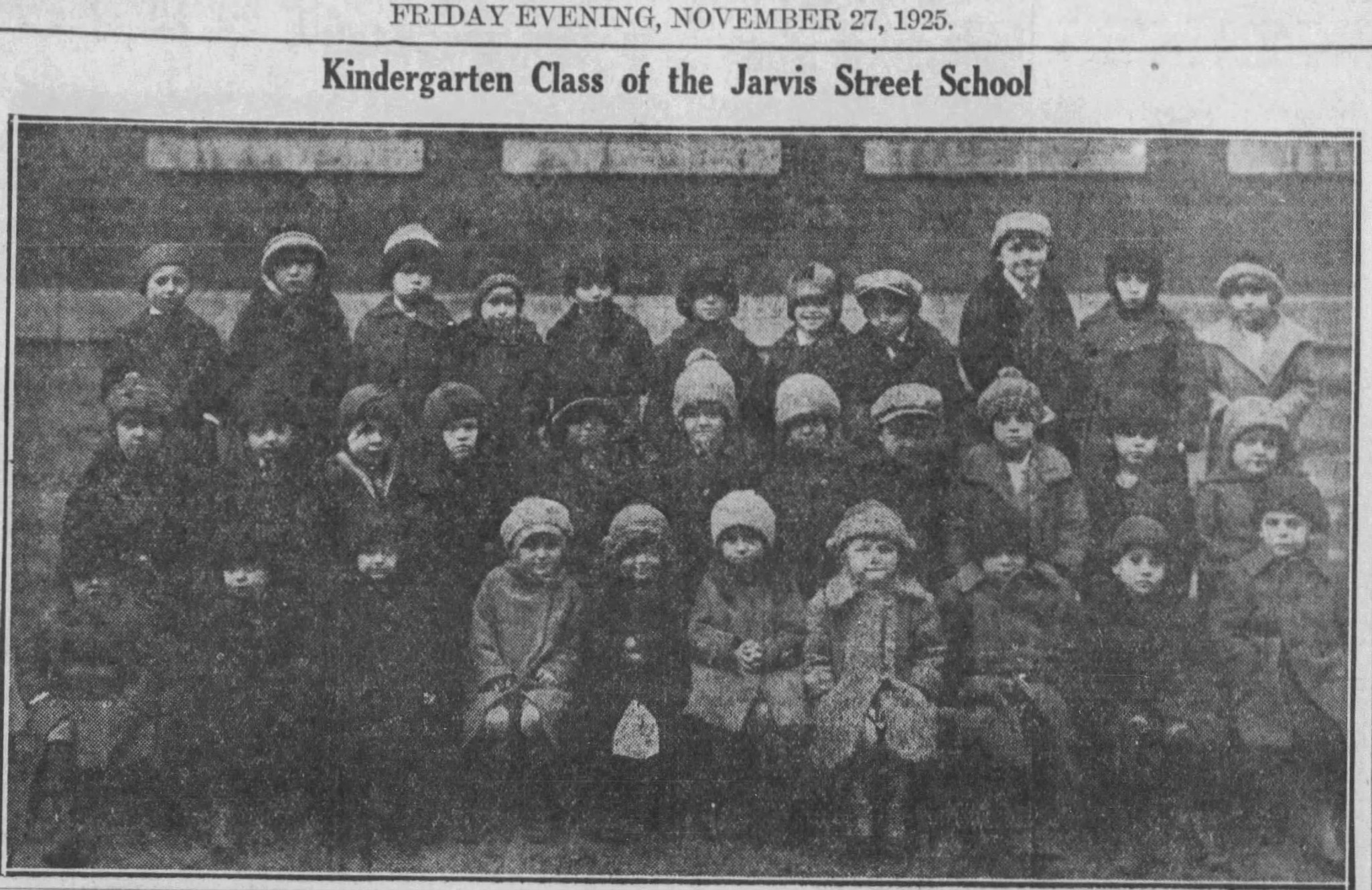 FRIDAY EVENING, NOVEMBER 27, 1925.

Kindergarten Class of the Jarvis Street School